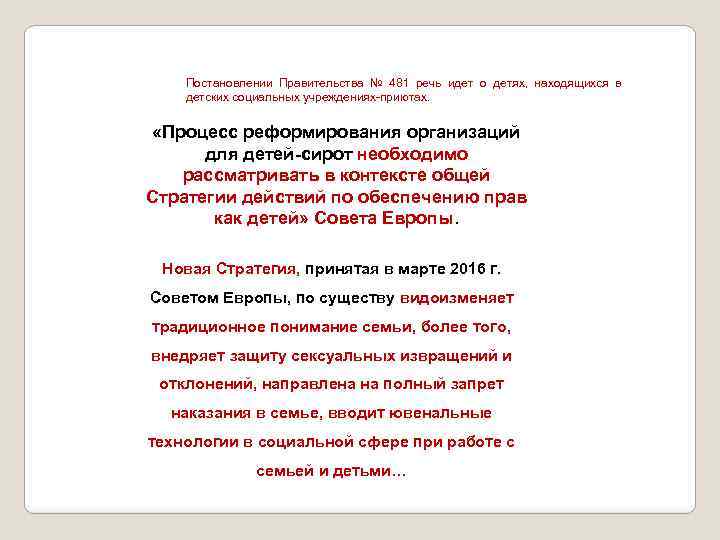 Постановлении Правительства № 481 речь идет о детях, находящихся в детских социальных учреждениях-приютах.

«Процесс реформирования организаций для детей-сирот необходимо рассматривать в контексте общей Стратегии действий по обеспечению прав как детей» Совета Европы.

Новая Стратегия, принятая в марте 2016 г. Советом Европы, по существу видоизменяет традиционное понимание семьи, более того, внедряет защиту сексуальных извращений и отклонений, направлена на полный запрет наказания в семье, вводит ювенальные технологии в социальной сфере при работе с семьей и детьми…